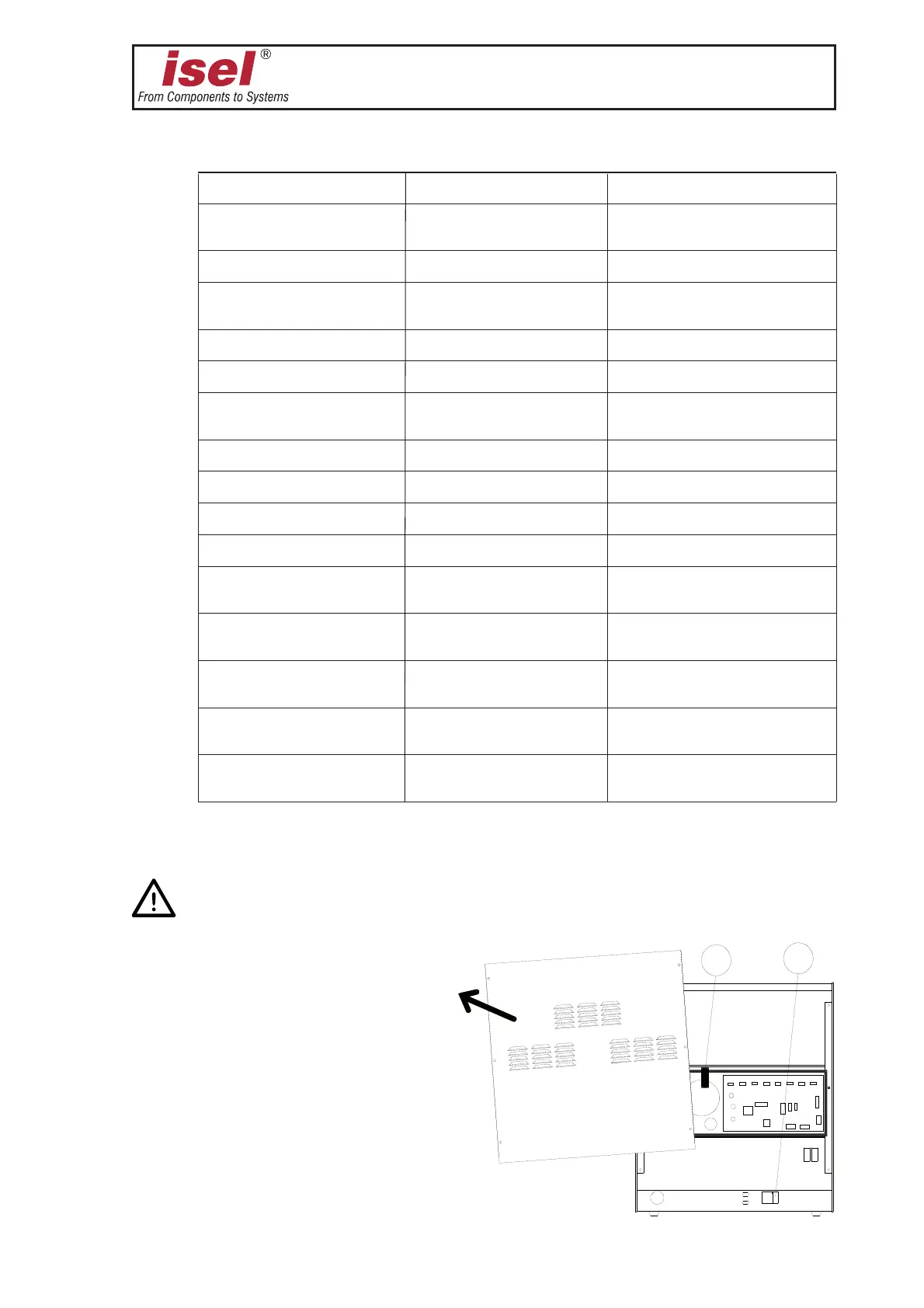 isel®
From Components to Systems